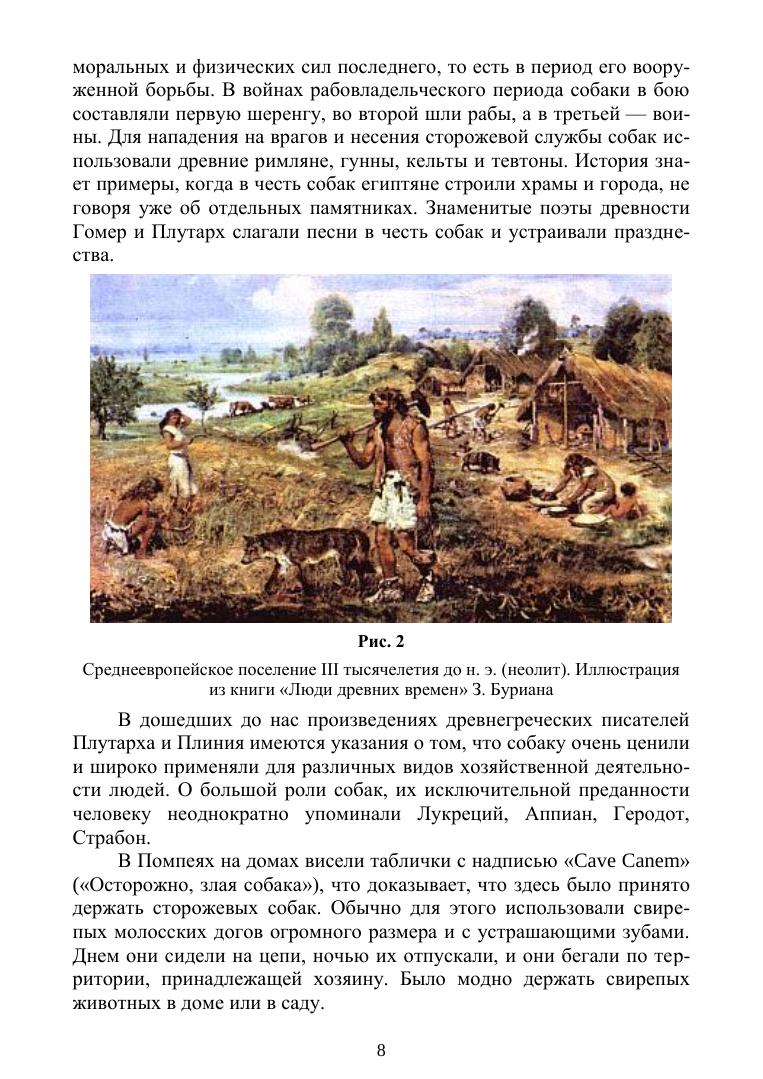 моральных и физических сил последнего, то есть в период его вооруженной борьбы. В войнах рабовладельческого периода собаки в бою составляли первую шеренгу, во второй шли рабы, а в третьей — воины. Для нападения на врагов и несения сторожевой службы собак использовали древние римляне, гунны, кельты и тевтоны. История знает примеры, когда в честь собак египтяне строили храмы и города, не говоря уже об отдельных памятниках. Знаменитые поэты древности Гомер и Плутарх слагали песни в честь собак и устраивали празднества.

Рис. 2

Среднеевропейское поселение III тысячелетия до н. э. (неолит). Иллюстрация из книги «Люди древних времен» З. Буриана

В дошедших до нас произведениях древнегреческих писателей Плутарха и Плиния имеются указания о том, что собаку очень ценили и широко применяли для различных видов хозяйственной деятельности людей. О большой роли собак, их исключительной преданности человеку неоднократно упоминали Лукреций, Аппиан, Геродот, Страбон.

В Помпеях на домах висели таблички с надписью «Cave Canem» («Осторожно, злая собака»), что доказывает, что здесь было принято держать сторожевых собак. Обычно для этого использовали свирепых молосских догов огромного размера и с устрашающими зубами. Днем они сидели на цепи, ночью их отпускали, и они бегали по территории, принадлежащей хозяину. Было модно держать свирепых животных в доме или в саду.

8